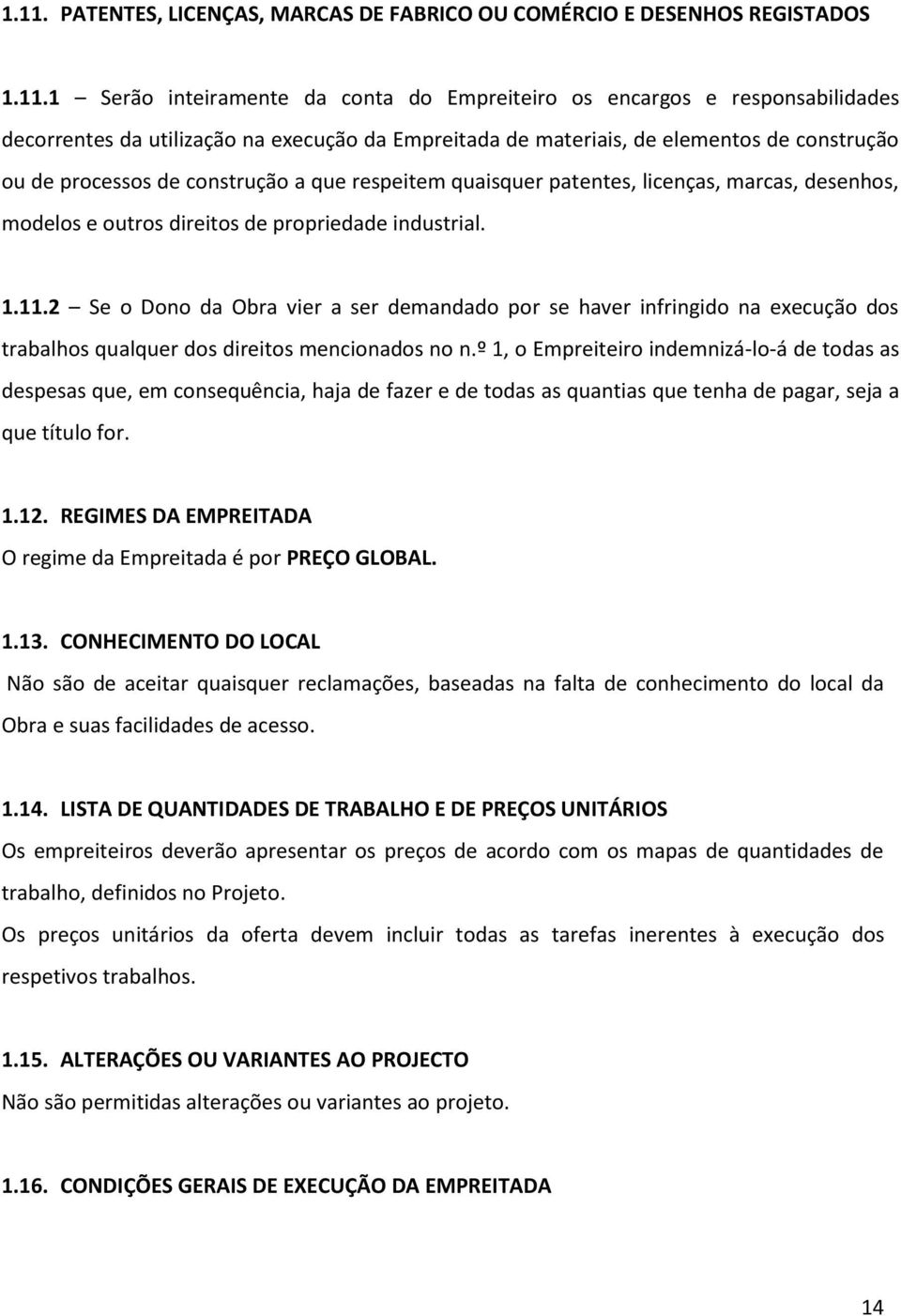 1.11. PATENTES, LICENÇAS, MARCAS DE FABRICO OU COMÉRCIO E DESENHOS REGISTADOS

1.11.1 – Serão inteiramente da conta do Empreiteiro os encargos e responsabilidades decorrentes da utilização na execução da Empreitada de materiais, de elementos de construção ou de processos de construção a que respeitem quaisquer patentes, licenças, marcas, desenhos, modelos e outros direitos de propriedade industrial.

1.11.2 – Se o Dono da Obra vier a ser demandado por se haver infringido na execução dos trabalhos qualquer dos direitos mencionados no n.º 1, o Empreiteiro indemnizá-lo-á de todas as despesas que, em consequência, haja de fazer e de todas as quantias que tenha de pagar, seja a que título for.

1.12. REGIMES DA EMPREITADA
O regime da Empreitada é por PREÇO GLOBAL.

1.13. CONHECIMENTO DO LOCAL
Não são de aceitar quaisquer reclamações, baseadas na falta de conhecimento do local da Obra e suas facilidades de acesso.

1.14. LISTA DE QUANTIDADES DE TRABALHO E DE PREÇOS UNITÁRIOS
Os empreiteiros deverão apresentar os preços de acordo com os mapas de quantidades de trabalho, definidos no Projeto.
Os preços unitários da oferta devem incluir todas as tarefas inerentes à execução dos respetivos trabalhos.

1.15. ALTERAÇÕES OU VARIANTES AO PROJECTO
Não são permitidas alterações ou variantes ao projeto.

1.16. CONDIÇÕES GERAIS DE EXECUÇÃO DA EMPREITADA

14